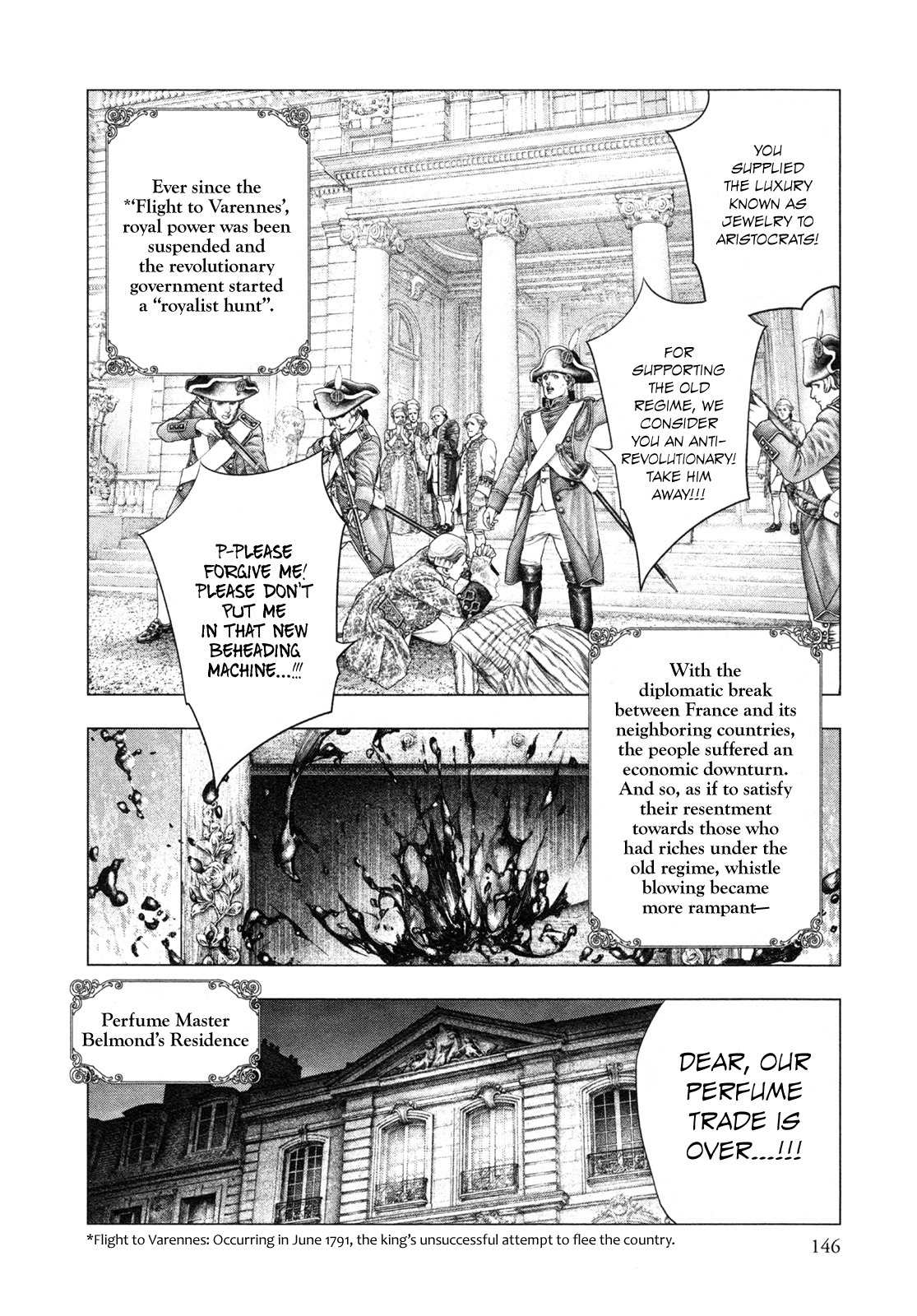 Ever since the *'Flight to Varennes', royal power was been suspended and the revolutionary government started a "royalist hunt".

YOU SUPPLIED THE LUXURY KNOWN AS JEWELRY TO ARISTOCRATS!

FOR SUPPORTING THE OLD REGIME, WE CONSIDER YOU AN ANTI-REVOLUTIONARY! TAKE HIM AWAY!!!

P-PLEASE FORGIVE ME! PLEASE DON'T PUT ME IN THAT NEW BEHEADING MACHINE...!!!

With the diplomatic break between France and its neighboring countries, the people suffered an economic downturn. And so, as if to satisfy their resentment towards those who had riches under the old regime, whistle blowing became more rampant—

Perfume Master Belmond's Residence

DEAR, OUR PERFUME TRADE IS OVER...!!!

*Flight to Varennes: Occurring in June 1791, the king's unsuccessful attempt to flee the country.

146